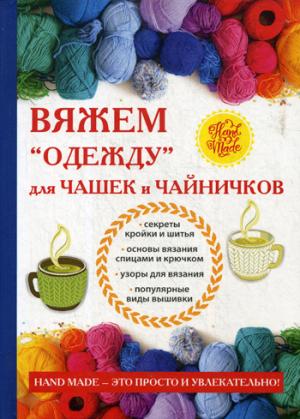 ВЯЖЕМ "ОДЕЖДУ" для ЧАШЕК и ЧАЙНИЧКОВ

Hand Made

• секреты кройки и шитья
• основы вязания спицами и крючком
• узоры для вязания
• популярные виды вышивки

HAND MADE – ЭТО ПРОСТО И УВЛЕКАТЕЛЬНО!